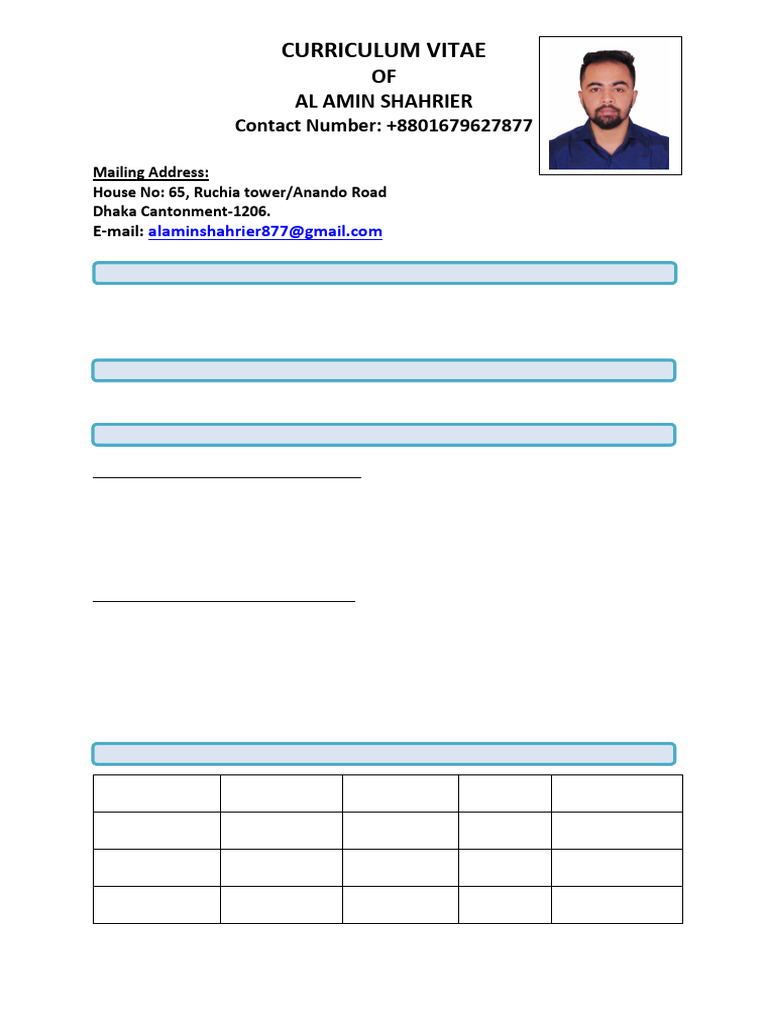 CURRICULUM VITAE
OF
AL AMIN SHAHRIER
Contact Number: +8801679627877

Mailing Address:
House No: 65, Ruchia tower/Anando Road
Dhaka Cantonment-1206.
E-mail: alaminshahrier877@gmail.com